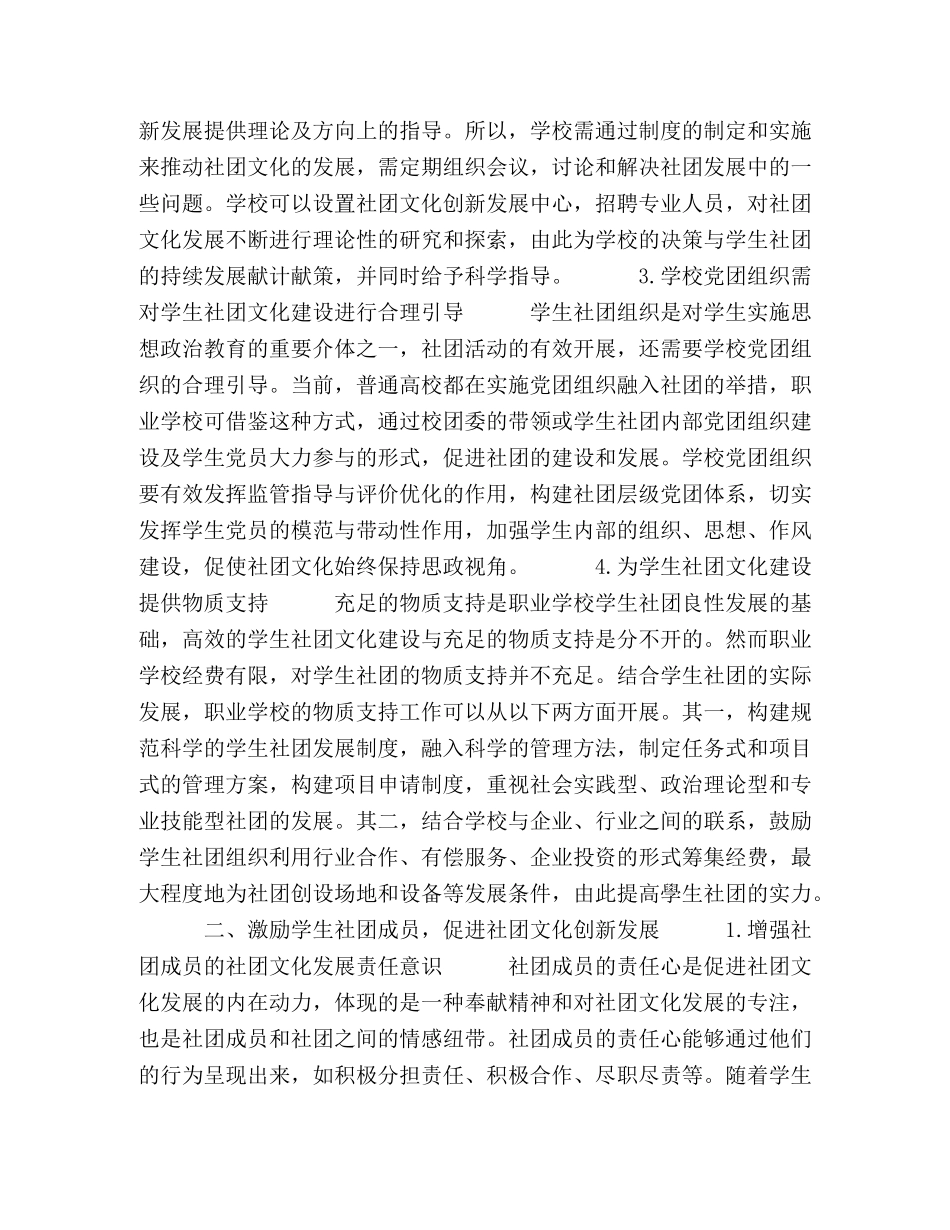 新发展提供理论及方向上的指导。所以，学校需通过制度的制定和实施来推动社团文化的发展，需定期组织会议，讨论和解决社团发展中的一些问题。学校可以设置社团文化创新发展中心，招聘专业人员，对社团文化发展不断进行理论性的研究和探索，由此为学校的决策与学生社团的持续发展献计献策，并同时给予科学指导。　　3.学校党团组织需对学生社团文化建设进行合理引导　　学生社团组织是对学生实施思想政治教育的重要介体之一，社团活动的有效开展，还需要学校党团组织的合理引导。当前，普通高校都在实施党团组织融入社团的举措，职业学校可借鉴这种方式，通过校团委的带领或学生社团内部党团组织建设及学生党员大力参与的形式，促进社团的建设和发展。学校党团组织要有效发挥监管指导与评价优化的作用，构建社团层级党团体系，切实发挥学生党员的模范与带动性作用，加强学生内部的组织、思想、作风建设，促使社团文化始终保持思政视角。　　4.为学生社团文化建设提供物质支持　　充足的物质支持是职业学校学生社团良性发展的基础，高效的学生社团文化建设与充足的物质支持是分不开的。然而职业学校经费有限，对学生社团的物质支持并不充足。结合学生社团的实际发展，职业学校的物质支持工作可以从以下两方面开展。其一，构建规范科学的学生社团发展制度，融入科学的管理方法，制定任务式和项目式的管理方案，构建项目申请制度，重视社会实践型、政治理论型和专业技能型社团的发展。其二，结合学校与企业、行业之间的联系，鼓励学生社团组织利用行业合作、有偿服务、企业投资的形式筹集经费，最大程度地为社团创设场地和设备等发展条件，由此提高學生社团的实力。

二、激励学生社团成员，促进社团文化创新发展　　1.增强社团成员的社团文化发展责任意识　　社团成员的责任心是促进社团文化发展的内在动力，体现的是一种奉献精神和对社团文化发展的专注，也是社团成员和社团之间的情感纽带。社团成员的责任心能够通过他们的行为呈现出来，如积极分担责任、积极合作、尽职尽责等。随着学生